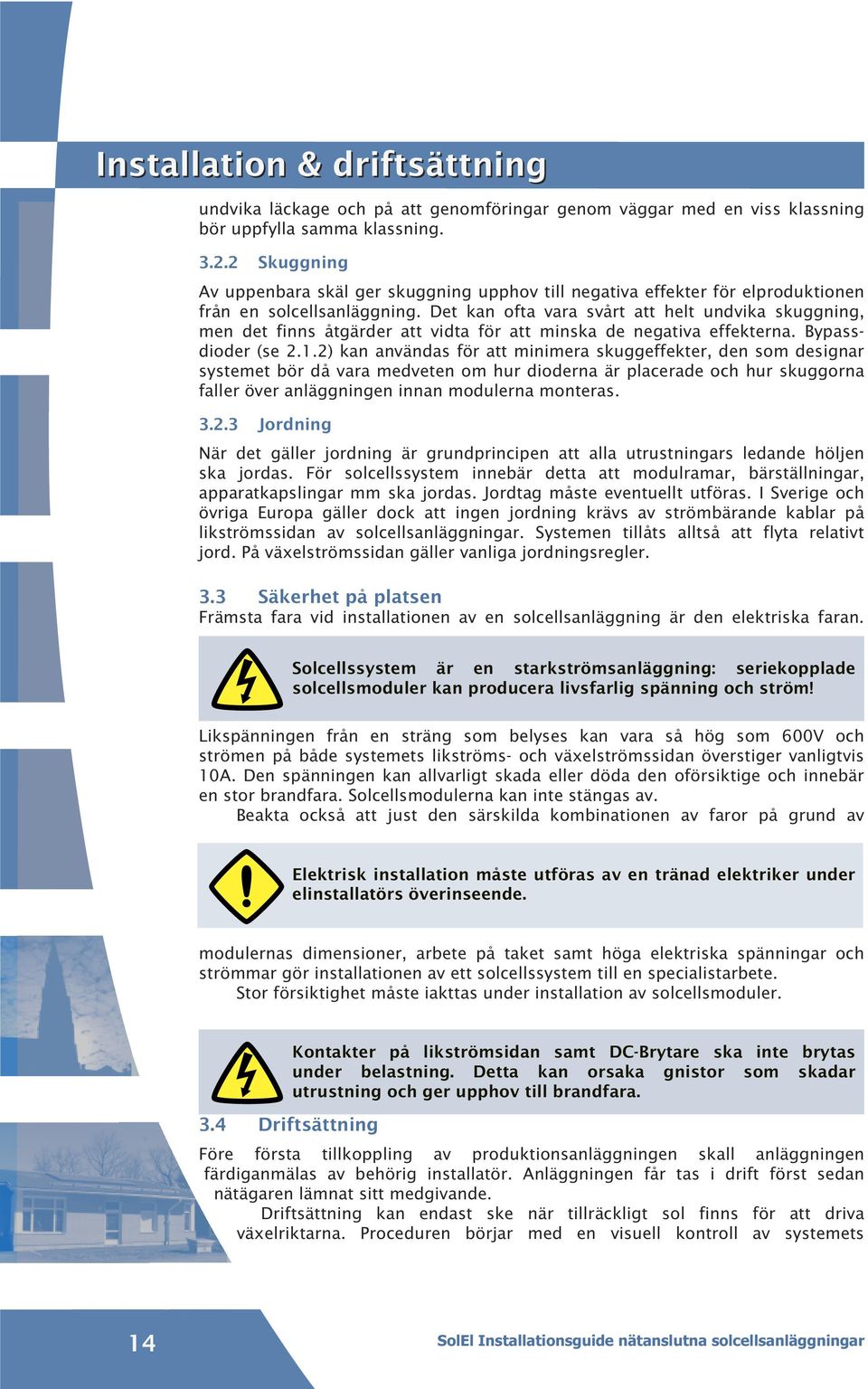 Installation & driftsättning

undvika läckage och på att genomföringar genom väggar med en viss klassning bör uppfylla samma klassning.

3.2.2 Skuggning

Av uppenbara skäl ger skuggning upphov till negativa effekter för elproduktionen från en solcellsanläggning. Det kan ofta vara svårt att helt undvika skuggning, men det finns åtgärder att vidta för att minska de negativa effekterna. Bypassdioder (se 2.1.2) kan användas för att minimera skuggeffekter, den som designar systemet bör då vara medveten om hur dioderna är placerade och hur skuggorna faller över anläggningen innan modulerna monteras.

3.2.3 Jordning

När det gäller jordning är grundprincipen att alla utrustningars ledande höljen ska jordas. För solcellssystem innebär detta att modulramar, bärställningar, apparatkapslingar mm ska jordas. Jordtag måste eventuellt utföras. I Sverige och övriga Europa gäller dock att ingen jordning krävs av strömbärande kablar på likströmssidan av solcellsanläggningar. Systemen tillåts alltså att flyta relativt jord. På växelströmssidan gäller vanliga jordningsregler.

3.3 Säkerhet på platsen
Främsta fara vid installationen av en solcellsanläggning är den elektriska faran.

Solcellssystem är en starkströmsanläggning: seriekopplade solcellsmoduler kan producera livsfarlig spänning och ström!

Likspänningen från en sträng som belyses kan vara så hög som 600V och strömen på både systemets likströms- och växelströmssidan överstiger vanligtvis 10A. Den spänningen kan allvarligt skada eller döda den oförsiktige och innebär en stor brandfara. Solcellsmodulerna kan inte stängas av.
Beakta också att just den särskilda kombinationen av faror på grund av

Elektrisk installation måste utföras av en tränad elektriker under elinstallatörs överinseende.

modulernas dimensioner, arbete på taket samt höga elektriska spänningar och strömmar gör installationen av ett solcellssystem till en specialistarbete.
Stor försiktighet måste iakttas under installation av solcellsmoduler.

Kontakter på likströmsidan samt DC-Brytare ska inte brytas under belastning. Detta kan orsaka gnistor som skadar utrustning och ger upphov till brandfara.

3.4 Driftsättning

Före första tillkoppling av produktionsanläggningen skall anläggningen färdiganmälas av behörig installatör. Anläggningen får tas i drift först sedan nätägaren lämnat sitt medgivande.
Driftsättning kan endast ske när tillräckligt sol finns för att driva växelriktarna. Proceduren börjar med en visuell kontroll av systemets

14

SolEl Installationsguide nätanslutna solcellsanläggningar